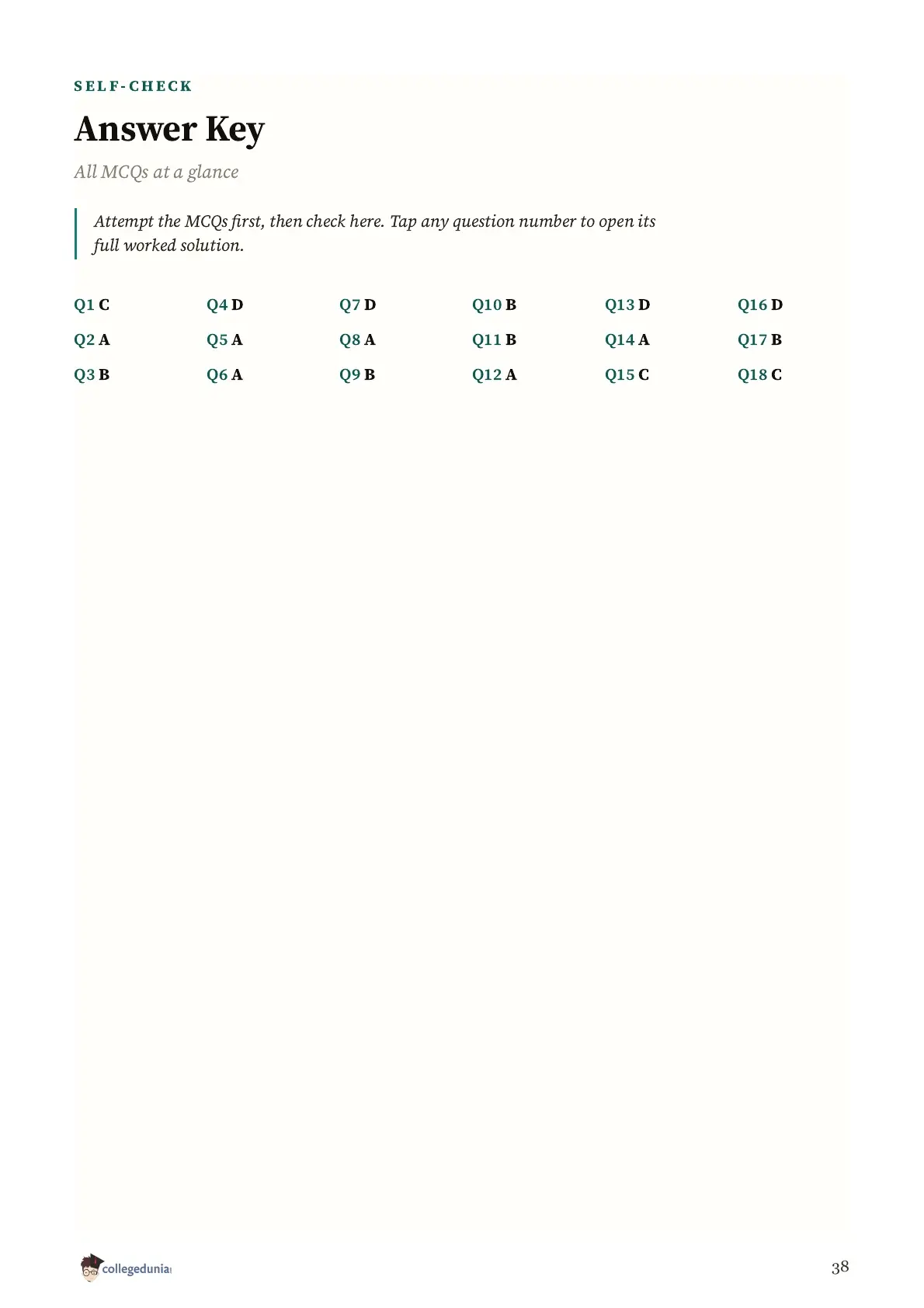 SELF-CHECK

Answer Key

All MCQs at a glance

Attempt the MCQs first, then check here. Tap any question number to open its full worked solution.

Q1 C
Q2 A
Q3 B

Q4 D
Q5 A
Q6 A

Q7 D
Q8 A
Q9 B

Q10 B
Q11 B
Q12 A

Q13 D
Q14 A
Q15 C

Q16 D
Q17 B
Q18 C

collegedunia

38